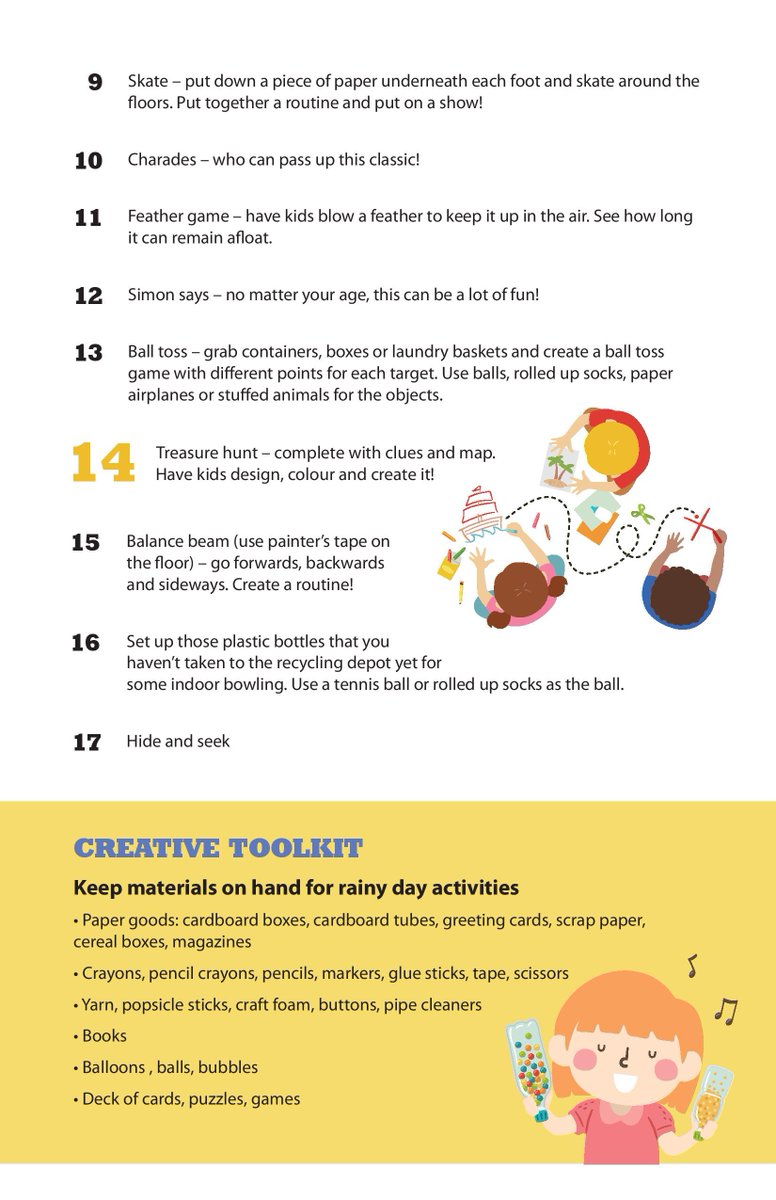 9 Skate – put down a piece of paper underneath each foot and skate around the floors. Put together a routine and put on a show!

10 Charades – who can pass up this classic!

11 Feather game – have kids blow a feather to keep it up in the air. See how long it can remain afloat.

12 Simon says – no matter your age, this can be a lot of fun!

13 Ball toss – grab containers, boxes or laundry baskets and create a ball toss game with different points for each target. Use balls, rolled up socks, paper airplanes or stuffed animals for the objects.

14 Treasure hunt – complete with clues and map. Have kids design, colour and create it!

15 Balance beam (use painter's tape on the floor) – go forwards, backwards and sideways. Create a routine!

16 Set up those plastic bottles that you haven't taken to the recycling depot yet for some indoor bowling. Use a tennis ball or rolled up socks as the ball.

17 Hide and seek

CREATIVE TOOLKIT

Keep materials on hand for rainy day activities

• Paper goods: cardboard boxes, cardboard tubes, greeting cards, scrap paper, cereal boxes, magazines

• Crayons, pencil crayons, pencils, markers, glue sticks, tape, scissors

• Yarn, popsicle sticks, craft foam, buttons, pipe cleaners

• Books

• Balloons , balls, bubbles

• Deck of cards, puzzles, games